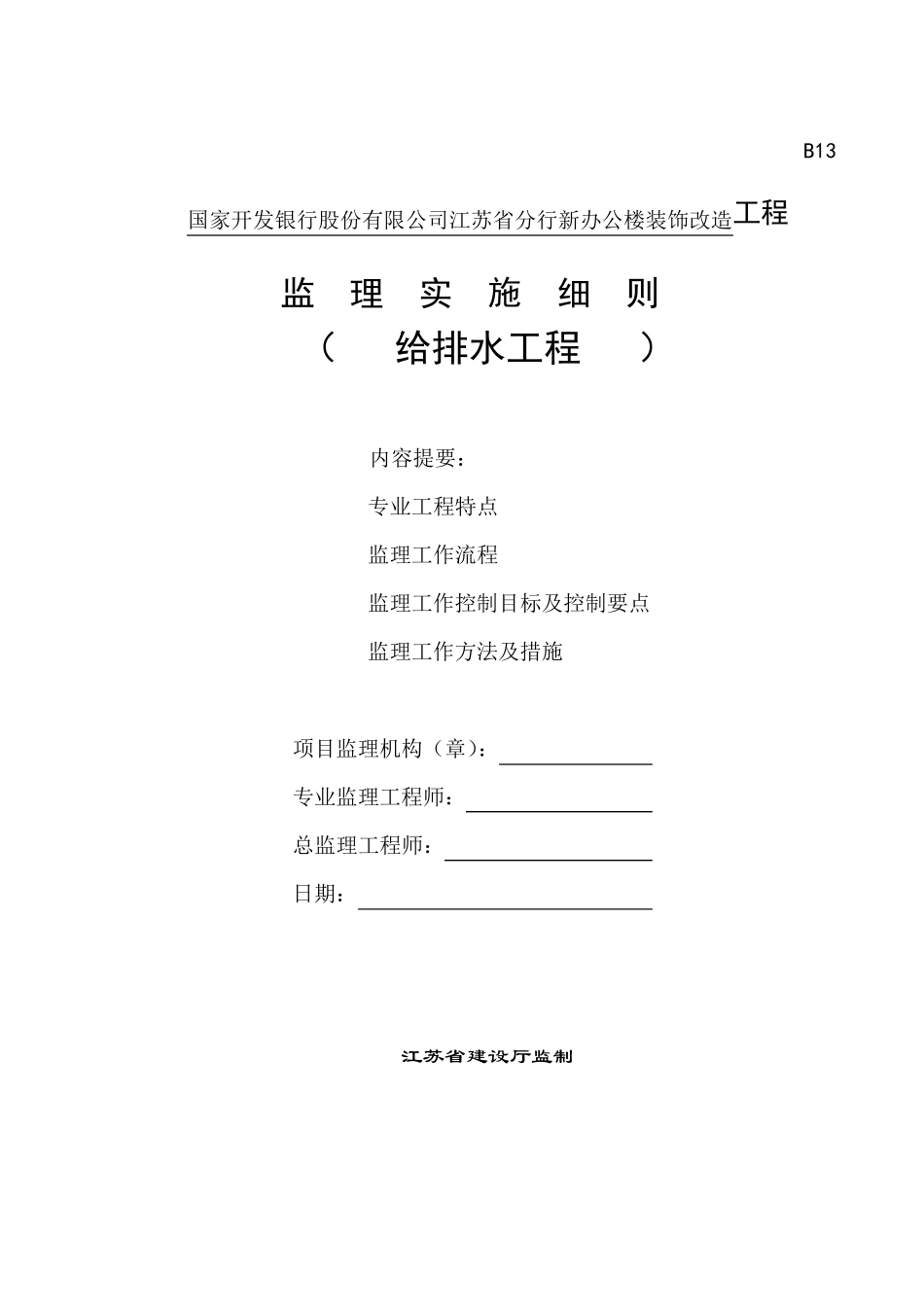 B13

国家开发银行股份有限公司江苏省分行新办公楼装饰改造工程

监 理 实 施 细 则

（ 给排水工程 ）

内容提要：

专业工程特点

监理工作流程

监理工作控制目标及控制要点

监理工作方法及措施

项目监理机构（章）：

专业监理工程师：

总监理工程师：

日期：

江苏省建设厅监制